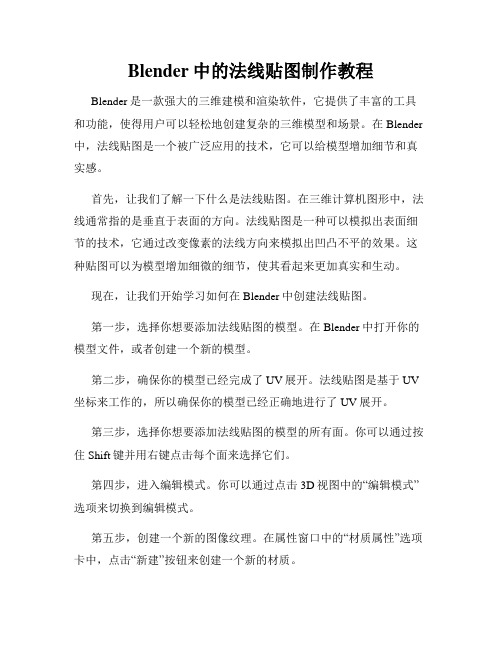 Blender 中的法线贴图制作教程

Blender 是一款强大的三维建模和渲染软件，它提供了丰富的工具和功能，使得用户可以轻松地创建复杂的三维模型和场景。在 Blender 中，法线贴图是一个被广泛应用的技术，它可以给模型增加细节和真实感。

首先，让我们了解一下什么是法线贴图。在三维计算机图形中，法线通常指的是垂直于表面的方向。法线贴图是一种可以模拟出表面细节的技术，它通过改变像素的法线方向来模拟出凹凸不平的效果。这种贴图可以为模型增加细微的细节，使其看起来更加真实和生动。

现在，让我们开始学习如何在 Blender 中创建法线贴图。

第一步，选择你想要添加法线贴图的模型。在 Blender 中打开你的模型文件，或者创建一个新的模型。

第二步，确保你的模型已经完成了 UV 展开。法线贴图是基于 UV 坐标来工作的，所以确保你的模型已经正确地进行了 UV 展开。

第三步，选择你想要添加法线贴图的模型的所有面。你可以通过按住 Shift 键并用右键点击每个面来选择它们。

第四步，进入编辑模式。你可以通过点击 3D 视图中的“编辑模式”选项来切换到编辑模式。

第五步，创建一个新的图像纹理。在属性窗口中的“材质属性”选项卡中，点击“新建”按钮来创建一个新的材质。